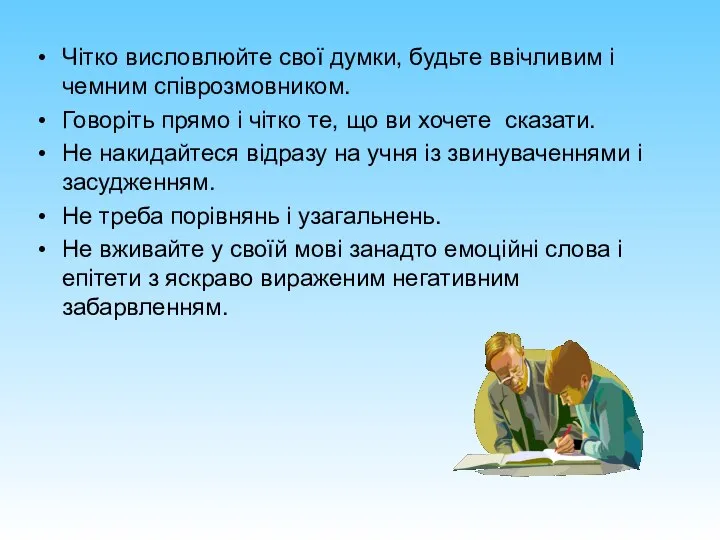 • Чітко висловлюйте свої думки, будьте ввічливим і чемним співрозмовником.
• Говоріть прямо і чітко те, що ви хочете сказати.
• Не накидайтеся відразу на учня із звинуваченнями і засудженням.
• Не треба порівнянь і узагальнень.
• Не вживайте у своїй мові занадто емоційні слова і епітети з яскраво вираженим негативним забарвленням.